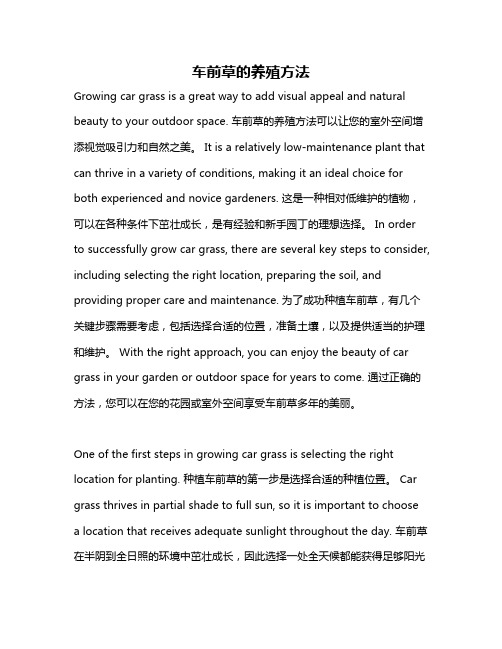 车前草的养殖方法

Growing car grass is a great way to add visual appeal and natural beauty to your outdoor space. 车前草的养殖方法可以让您的室外空间增添视觉吸引力和自然之美。 It is a relatively low-maintenance plant that can thrive in a variety of conditions, making it an ideal choice for both experienced and novice gardeners. 这是一种相对低维护的植物，可以在各种条件下茁壮成长，是有经验和新手园丁的理想选择。 In order to successfully grow car grass, there are several key steps to consider, including selecting the right location, preparing the soil, and providing proper care and maintenance. 为了成功种植车前草，有几个关键步骤需要考虑，包括选择合适的位置，准备土壤，以及提供适当的护理和维护。 With the right approach, you can enjoy the beauty of car grass in your garden or outdoor space for years to come. 通过正确的方法，您可以在您的花园或室外空间享受车前草多年的美丽。

One of the first steps in growing car grass is selecting the right location for planting. 种植车前草的第一步是选择合适的种植位置。 Car grass thrives in partial shade to full sun, so it is important to choose a location that receives adequate sunlight throughout the day. 车前草在半阴到全日照的环境中茁壮成长，因此选择一处全天候都能获得足够阳光